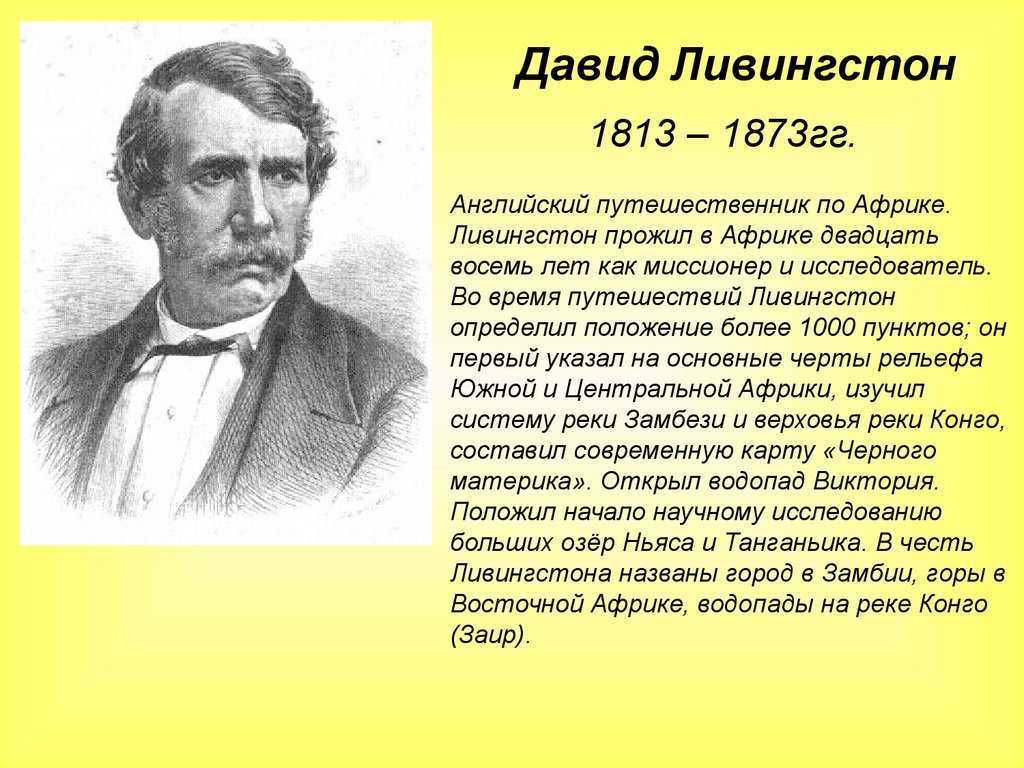 Давид Ливингстон

1813 – 1873гг.

Английский путешественник по Африке. Ливингстон прожил в Африке двадцать восемь лет как миссионер и исследователь. Во время путешествий Ливингстон определил положение более 1000 пунктов; он первый указал на основные черты рельефа Южной и Центральной Африки, изучил систему реки Замбези и верховья реки Конго, составил современную карту «Черного материка». Открыл водопад Виктория. Положил начало научному исследованию больших озёр Ньяса и Танганьика. В честь Ливингстона названы город в Замбии, горы в Восточной Африке, водопады на реке Конго (Заир).